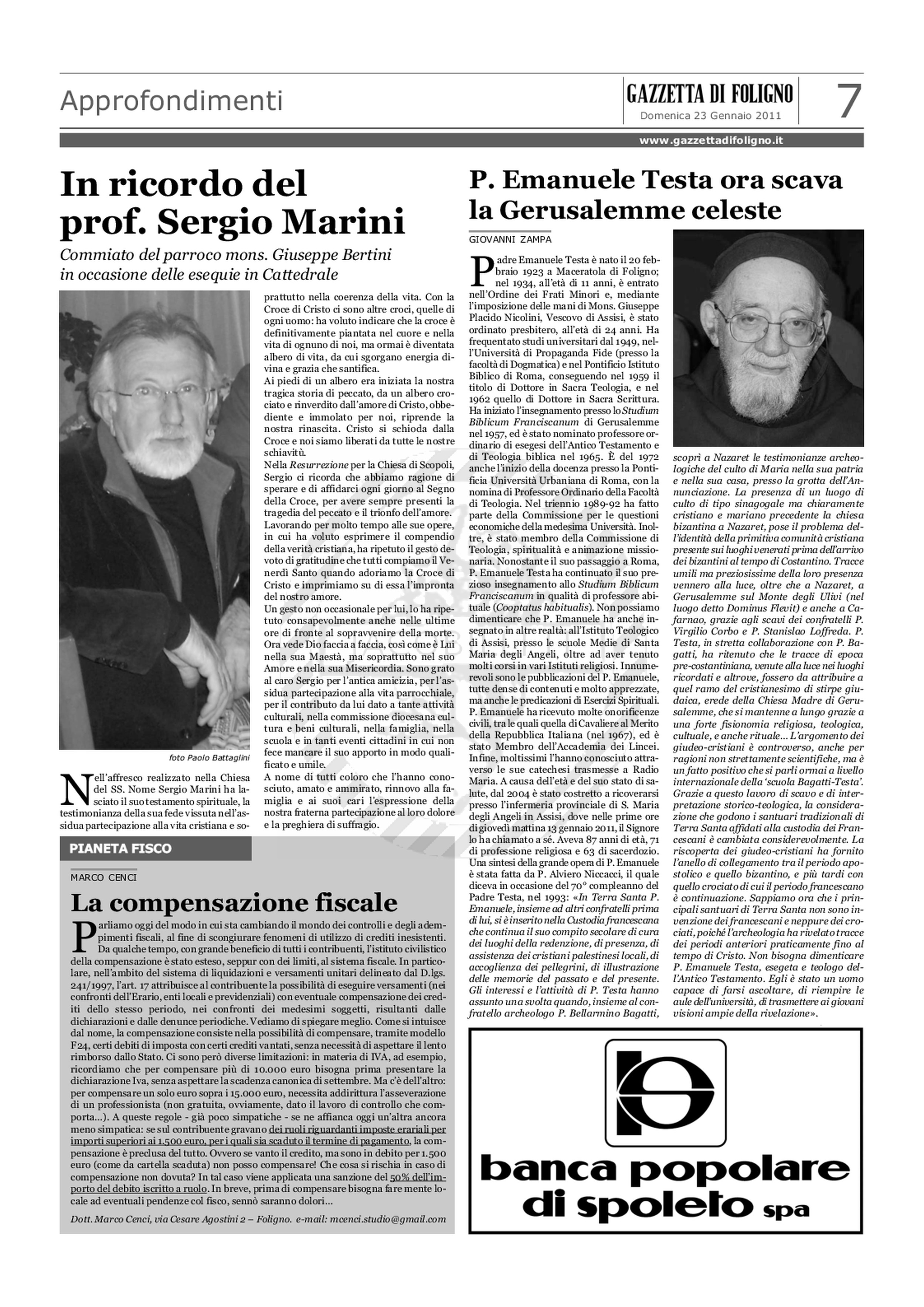 Approfondimenti

GAZZETTA DI FOLIGNO
Domenica 23 Gennaio 2011

7

www.gazzettadifoligno.it

In ricordo del prof. Sergio Marini

Commiato del parroco mons. Giuseppe Bertini in occasione delle esequie in Cattedrale

foto Paolo Battaglini

Nell'affresco realizzato nella Chiesa del SS. Nome Sergio Marini ha lasciato il suo testamento spirituale, la testimonianza della sua fede vissuta nell'assidua partecipazione alla vita cristiana e soprattutto nella coerenza della vita. Con la Croce di Cristo ci sono altre croci, quelle di ogni uomo: ha voluto indicare che la croce è definitivamente piantata nel cuore e nella vita di ognuno di noi, ma ormai è diventata albero di vita, da cui sgorgano energia divina e grazia che santifica.
Ai piedi di un albero era iniziata la nostra tragica storia di peccato, da un albero crociato e rinverdito dall'amore di Cristo, obbediente e immolato per noi, riprende la nostra rinascita. Cristo si schioda dalla Croce e noi siamo liberati da tutte le nostre schiavitù.
Nella Resurrezione per la Chiesa di Scopoli, Sergio ci ricorda che abbiamo ragione di sperare e di affidarci ogni giorno al Segno della Croce, per avere sempre presenti la tragedia del peccato e il trionfo dell'amore.
Lavorando per molto tempo alle sue opere, in cui ha voluto esprimere il compendio della verità cristiana, ha ripetuto il gesto devoto di gratitudine che tutti compiamo il Venerdì Santo quando adoriamo la Croce di Cristo e imprimiamo su di essa l'impronta del nostro amore.
Un gesto non occasionale per lui, lo ha ripetuto consapevolmente anche nelle ultime ore di fronte al sopravvenire della morte. Ora vede Dio faccia a faccia, così come è Lui nella sua Maestà, ma soprattutto nel suo Amore e nella sua Misericordia. Sono grato al caro Sergio per l'antica amicizia, per l'assidua partecipazione alla vita parrocchiale, per il contributo da lui dato a tante attività culturali, nella commissione diocesana cultura e beni culturali, nella famiglia, nella scuola e in tanti eventi cittadini in cui non fece mancare il suo apporto in modo qualificato e umile.
A nome di tutti coloro che l'hanno conosciuto, amato e ammirato, rinnovo alla famiglia e ai suoi cari l'espressione della nostra fraterna partecipazione al loro dolore e la preghiera di suffragio.

PIANETA FISCO

MARCO CENCI

La compensazione fiscale

Parliamo oggi del modo in cui sta cambiando il mondo dei controlli e degli adempimenti fiscali, al fine di scongiurare fenomeni di utilizzo di crediti inesistenti. Da qualche tempo, con grande beneficio di tutti i contribuenti, l'istituto civilistico della compensazione è stato esteso, seppur con dei limiti, al sistema fiscale. In particolare, nell'ambito del sistema di liquidazioni e versamenti unitari delineato dal D.lgs. 241/1997, l'art. 17 attribuisce al contribuente la possibilità di eseguire versamenti (nei confronti dell'Erario, enti locali e previdenziali) con eventuale compensazione dei crediti dello stesso periodo, nei confronti dei medesimi soggetti, risultanti dalle dichiarazioni e dalle denunce periodiche. Vediamo di spiegare meglio. Come si intuisce dal nome, la compensazione consiste nella possibilità di compensare, tramite modello F24, certi debiti di imposta con certi crediti vantati, senza necessità di aspettare il lento rimborso dallo Stato. Ci sono però diverse limitazioni: in materia di IVA, ad esempio, ricordiamo che per compensare più di 10.000 euro bisogna prima presentare la dichiarazione Iva, senza aspettare la scadenza canonica di settembre. Ma c'è dell'altro: per compensare un solo euro sopra i 15.000 euro, necessita addirittura l'asseverazione di un professionista (non gratuita, ovviamente, dato il lavoro di controllo che comporta...). A queste regole - già poco simpatiche - se ne affianca oggi un'altra ancora meno simpatica: se sul contribuente gravano dei ruoli riguardanti imposte erariali per importi superiori ai 1.500 euro, per i quali sia scaduto il termine di pagamento, la compensazione è preclusa del tutto. Ovvero se vanto il credito, ma sono in debito per 1.500 euro (come da cartella scaduta) non posso compensare! Che cosa si rischia in caso di compensazione non dovuta? In tal caso viene applicata una sanzione del 50% dell'importo del debito iscritto a ruolo. In breve, prima di compensare bisogna fare mente locale ad eventuali pendenze col fisco, sennò saranno dolori...

Dott. Marco Cenci, via Cesare Agostini 2 – Foligno. e-mail: mcenci.studio@gmail.com

P. Emanuele Testa ora scava la Gerusalemme celeste

GIOVANNI ZAMPA

Padre Emanuele Testa è nato il 20 febbraio 1923 a Maceratola di Foligno; nel 1934, all'età di 11 anni, è entrato nell'Ordine dei Frati Minori e, mediante l'imposizione delle mani di Mons. Giuseppe Placido Nicolini, Vescovo di Assisi, è stato ordinato presbitero, all'età di 24 anni. Ha frequentato studi universitari dal 1949, nell'Università di Propaganda Fide (presso la facoltà di Dogmatica) e nel Pontificio Istituto Biblico di Roma, conseguendo nel 1959 il titolo di Dottore in Sacra Teologia, e nel 1962 quello di Dottore in Sacra Scrittura. Ha iniziato l'insegnamento presso lo Studium Biblicum Franciscanum di Gerusalemme nel 1957, ed è stato nominato professore ordinario di esegesi dell'Antico Testamento e di Teologia biblica nel 1965. È del 1972 anche l'inizio della docenza presso la Pontificia Università Urbaniana di Roma, con la nomina di Professore Ordinario della Facoltà di Teologia. Nel triennio 1989-92 ha fatto parte della Commissione per le questioni economiche della medesima Università. Inoltre, è stato membro della Commissione di Teologia, spiritualità e animazione missionaria. Nonostante il suo passaggio a Roma, P. Emanuele Testa ha continuato il suo prezioso insegnamento allo Studium Biblicum Franciscanum in qualità di professore abituale (Cooptatus habitualis). Non possiamo dimenticare che P. Emanuele ha anche insegnato in altre realtà: all'Istituto Teologico di Assisi, presso le scuole Medie di Santa Maria degli Angeli, oltre ad aver tenuto molti corsi in vari Istituti religiosi. Innumerevoli sono le pubblicazioni del P. Emanuele, tutte dense di contenuti e molto apprezzate, ma anche le predicazioni di Esercizi Spirituali. P. Emanuele ha ricevuto molte onorificenze civili, tra le quali quella di Cavaliere al Merito della Repubblica Italiana (nel 1967), ed è stato Membro dell'Accademia dei Lincei. Infine, moltissimi l'hanno conosciuto attraverso le sue catechesi trasmesse a Radio Maria. A causa dell'età e del suo stato di salute, dal 2004 è stato costretto a ricoverarsi presso l'infermeria provinciale di S. Maria degli Angeli in Assisi, dove nelle prime ore di giovedì mattina 13 gennaio 2011, il Signore lo ha chiamato a sé. Aveva 87 anni di età, 71 di professione religiosa e 63 di sacerdozio. Una sintesi della grande opera di P. Emanuele è stata fatta da P. Alviero Niccacci, il quale diceva in occasione del 70° compleanno del Padre Testa, nel 1993: «In Terra Santa P. Emanuele, insieme ad altri confratelli prima di lui, si è inserito nella Custodia francescana che continua il suo compito secolare di cura dei luoghi della redenzione, di presenza, di assistenza dei cristiani palestinesi locali, di accoglienza dei pellegrini, di illustrazione delle memorie del passato e del presente. Gli interessi e l'attività di P. Testa hanno assunto una svolta quando, insieme al confratello archeologo P. Bellarmino Bagatti, scoprì a Nazaret le testimonianze archeologiche del culto di Maria nella sua patria e nella sua casa, presso la grotta dell'Annunciazione. La presenza di un luogo di culto di tipo sinagogale ma chiaramente cristiano e mariano precedente la chiesa bizantina a Nazaret, pose il problema dell'identità della primitiva comunità cristiana presente sui luoghi venerati prima dell'arrivo dei bizantini al tempo di Costantino. Tracce umili ma preziosissime della loro presenza vennero alla luce, oltre che a Nazaret, a Gerusalemme sul Monte degli Ulivi (nel luogo detto Dominus Flevit) e anche a Cafarnao, grazie agli scavi dei confratelli P. Virgilio Corbo e P. Stanislao Loffreda. P. Testa, in stretta collaborazione con P. Bagatti, ha ritenuto che le tracce di epoca pre-costantiniana, venute alla luce nei luoghi ricordati e altrove, fossero da attribuire a quel ramo del cristianesimo di stirpe giudaica, erede della Chiesa Madre di Gerusalemme, che si mantenne a lungo grazie a una forte fisionomia religiosa, teologica, cultuale, e anche rituale... L'argomento dei giudeo-cristiani è controverso, anche per ragioni non strettamente scientifiche, ma è un fatto positivo che si parli ormai a livello internazionale della 'scuola Bagatti-Testa'. Grazie a questo lavoro di scavo e di interpretazione storico-teologica, la considerazione che godono i santuari tradizionali di Terra Santa affidati alla custodia dei Francescani è cambiata considerevolmente. La riscoperta dei giudeo-cristiani ha fornito l'anello di collegamento tra il periodo apostolico e quello bizantino, e più tardi con quello crociato di cui il periodo francescano è continuazione. Sappiamo ora che i principali santuari di Terra Santa non sono invenzione dei francescani e neppure dei crociati, poiché l'archeologia ha rivelato tracce dei periodi anteriori praticamente fino al tempo di Cristo. Non bisogna dimenticare P. Emanuele Testa, esegeta e teologo dell'Antico Testamento. Egli è stato un uomo capace di farsi ascoltare, di riempire le aule dell'università, di trasmettere ai giovani visioni ampie della rivelazione».

banca popolare di spoleto spa